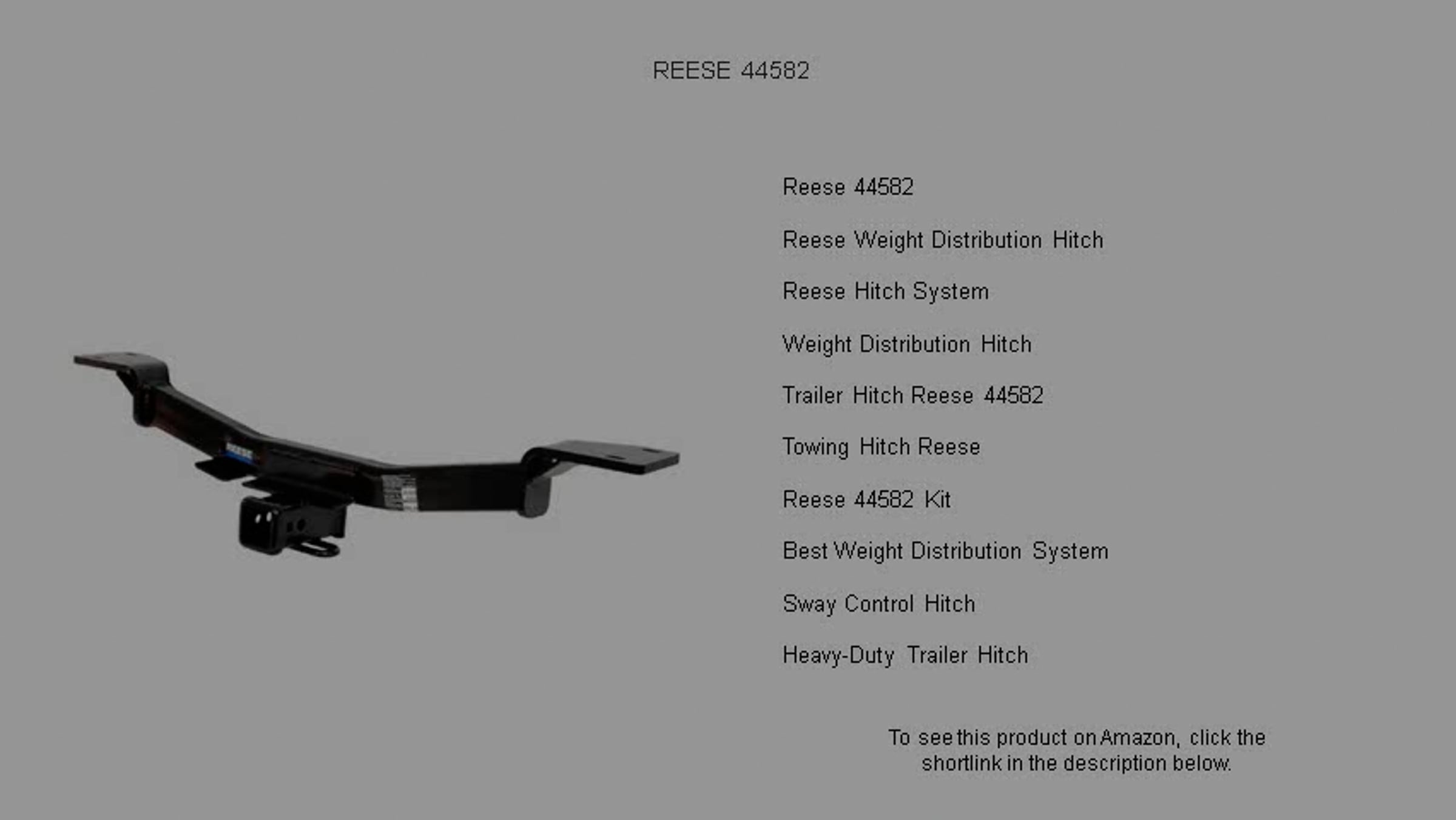 REESE 44582

Reese 44582

Reese Weight Distribution Hitch

Reese Hitch System

Weight Distribution Hitch

Trailer Hitch Reese 44582

Towing Hitch Reese

Reese 44582 Kit

Best Weight Distribution System

Sway Control Hitch

Heavy-Duty Trailer Hitch

To see this product on Amazon, click the shortlink in the description below.